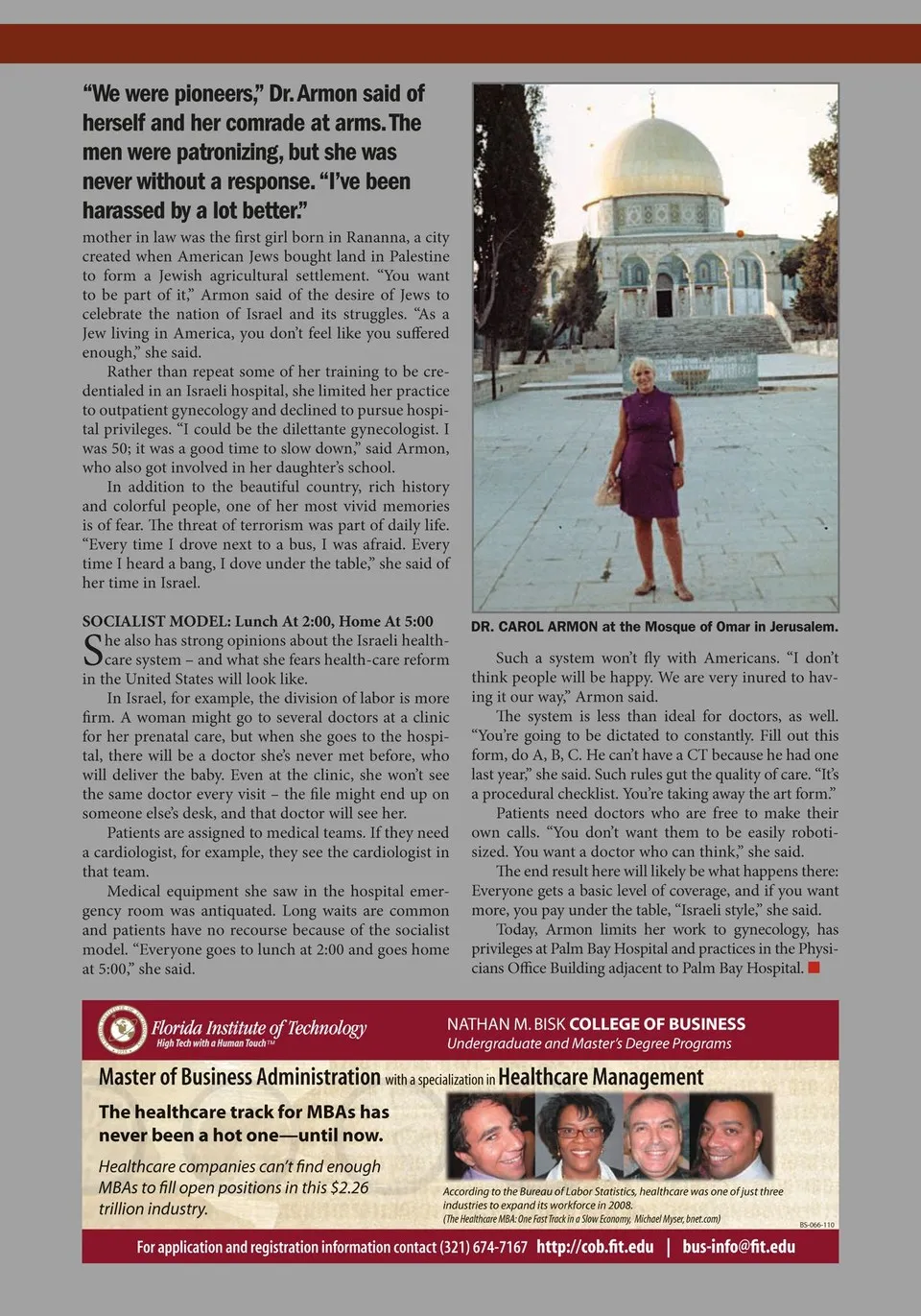 “We were pioneers,” Dr. Armon said of herself and her comrade at arms. The men were patronizing, but she was never without a response. “I’ve been harassed by a lot better.”

mother in law was the first girl born in Rananna, a city created when American Jews bought land in Palestine to form a Jewish agricultural settlement. “You want to be part of it,” Armon said of the desire of Jews to celebrate the nation of Israel and its struggles. “As a Jew living in America, you don’t feel like you suffered enough,” she said.

Rather than repeat some of her training to be credentialed in an Israeli hospital, she limited her practice to outpatient gynecology and declined to pursue hospital privileges. “I could be the dilettante gynecologist. I was 50; it was a good time to slow down,” said Armon, who also got involved in her daughter’s school.

In addition to the beautiful country, rich history and colorful people, one of her most vivid memories is of fear. The threat of terrorism was part of daily life. “Every time I drove next to a bus, I was afraid. Every time I heard a bang, I dove under the table,” she said of her time in Israel.

SOCIALIST MODEL: Lunch At 2:00, Home At 5:00

She also has strong opinions about the Israeli health-care system – and what she fears health-care reform in the United States will look like.

In Israel, for example, the division of labor is more firm. A woman might go to several doctors at a clinic for her prenatal care, but when she goes to the hospital, there will be a doctor she’s never met before, who will deliver the baby. Even at the clinic, she won’t see the same doctor every visit – the file might end up on someone else’s desk, and that doctor will see her.

Patients are assigned to medical teams. If they need a cardiologist, for example, they see the cardiologist in that team.

Medical equipment she saw in the hospital emergency room was antiquated. Long waits are common and patients have no recourse because of the socialist model. “Everyone goes to lunch at 2:00 and goes home at 5:00,” she said.

DR. CAROL ARMON at the Mosque of Omar in Jerusalem.

Such a system won’t fly with Americans. “I don’t think people will be happy. We are very inured to having it our way,” Armon said.

The system is less than ideal for doctors, as well. “You’re going to be dictated to constantly. Fill out this form, do A, B, C. He can’t have a CT because he had one last year,” she said. Such rules gut the quality of care. “It’s a procedural checklist. You’re taking away the art form.”

Patients need doctors who are free to make their own calls. “You don’t want them to be easily robotisized. You want a doctor who can think,” she said.

The end result here will likely be what happens there: Everyone gets a basic level of coverage, and if you want more, you pay under the table, “Israeli style,” she said.

Today, Armon limits her work to gynecology, has privileges at Palm Bay Hospital and practices in the Physicians Office Building adjacent to Palm Bay Hospital.

Florida Institute of Technology
High Tech with a Human Touch™

NATHAN M. BISK COLLEGE OF BUSINESS
Undergraduate and Master’s Degree Programs

Master of Business Administration with a specialization in Healthcare Management

The healthcare track for MBAs has never been a hot one—until now.

Healthcare companies can’t find enough MBAs to fill open positions in this $2.26 trillion industry.

According to the Bureau of Labor Statistics, healthcare was one of just three industries to expand its workforce in 2008.
(The Healthcare MBA: One Fast Track in a Slow Economy, Michael Myser, bnet.com)

BS-066-110

For application and registration information contact (321) 674-7167 http://cob.fit.edu | bus-info@fit.edu